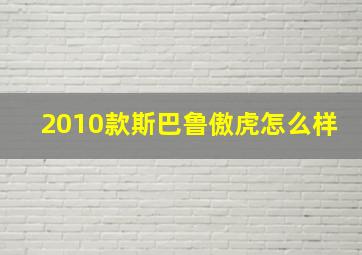 2010款斯巴鲁傲虎怎么样